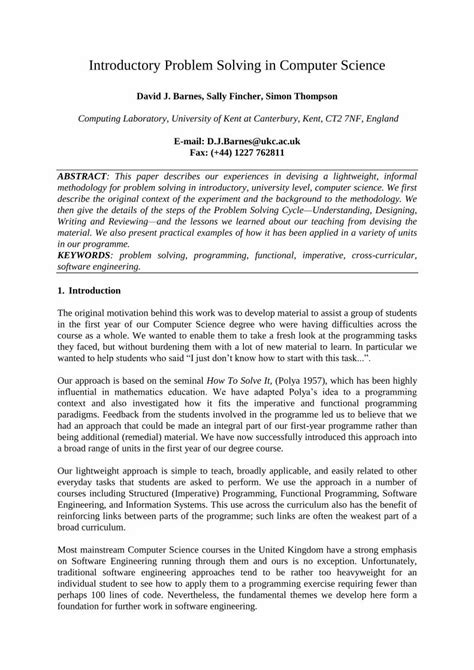 Introductory Problem Solving in Computer Science

David J. Barnes, Sally Fincher, Simon Thompson

Computing Laboratory, University of Kent at Canterbury, Kent, CT2 7NF, England

E-mail: D.J.Barnes@ukc.ac.uk
Fax: (+44) 1227 762811

ABSTRACT: This paper describes our experiences in devising a lightweight, informal methodology for problem solving in introductory, university level, computer science. We first describe the original context of the experiment and the background to the methodology. We then give the details of the steps of the Problem Solving Cycle—Understanding, Designing, Writing and Reviewing—and the lessons we learned about our teaching from devising the material. We also present practical examples of how it has been applied in a variety of units in our programme.
KEYWORDS: problem solving, programming, functional, imperative, cross-curricular, software engineering.

1. Introduction

The original motivation behind this work was to develop material to assist a group of students in the first year of our Computer Science degree who were having difficulties across the course as a whole. We wanted to enable them to take a fresh look at the programming tasks they faced, but without burdening them with a lot of new material to learn. In particular we wanted to help students who said "I just don't know how to start with this task...".

Our approach is based on the seminal How To Solve It, (Polya 1957), which has been highly influential in mathematics education. We have adapted Polya's idea to a programming context and also investigated how it fits the imperative and functional programming paradigms. Feedback from the students involved in the programme led us to believe that we had an approach that could be made an integral part of our first-year programme rather than being additional (remedial) material. We have now successfully introduced this approach into a broad range of units in the first year of our degree course.

Our lightweight approach is simple to teach, broadly applicable, and easily related to other everyday tasks that students are asked to perform. We use the approach in a number of courses including Structured (Imperative) Programming, Functional Programming, Software Engineering, and Information Systems. This use across the curriculum also has the benefit of reinforcing links between parts of the programme; such links are often the weakest part of a broad curriculum.

Most mainstream Computer Science courses in the United Kingdom have a strong emphasis on Software Engineering running through them and ours is no exception. Unfortunately, traditional software engineering approaches tend to be rather too heavyweight for an individual student to see how to apply them to a programming exercise requiring fewer than perhaps 100 lines of code. Nevertheless, the fundamental themes we develop here form a foundation for further work in software engineering.